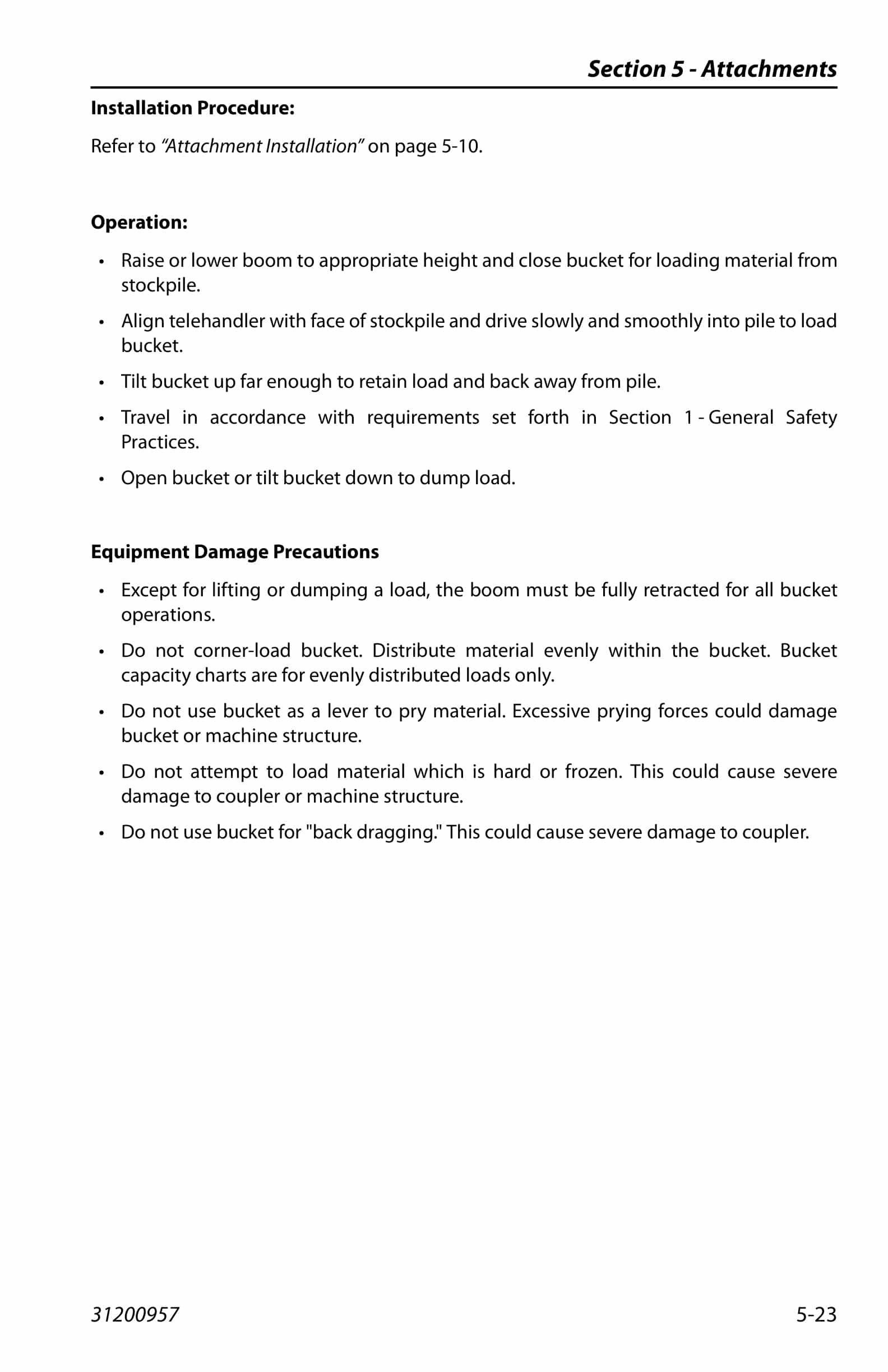 Section 5 - Attachments

Installation Procedure:

Refer to “Attachment Installation” on page 5-10.

Operation:

• Raise or lower boom to appropriate height and close bucket for loading material from stockpile.

• Align telehandler with face of stockpile and drive slowly and smoothly into pile to load bucket.

• Tilt bucket up far enough to retain load and back away from pile.

• Travel in accordance with requirements set forth in Section 1 - General Safety Practices.

• Open bucket or tilt bucket down to dump load.

Equipment Damage Precautions

• Except for lifting or dumping a load, the boom must be fully retracted for all bucket operations.

• Do not corner-load bucket. Distribute material evenly within the bucket. Bucket capacity charts are for evenly distributed loads only.

• Do not use bucket as a lever to pry material. Excessive prying forces could damage bucket or machine structure.

• Do not attempt to load material which is hard or frozen. This could cause severe damage to coupler or machine structure.

• Do not use bucket for "back dragging." This could cause severe damage to coupler.

31200957

5-23